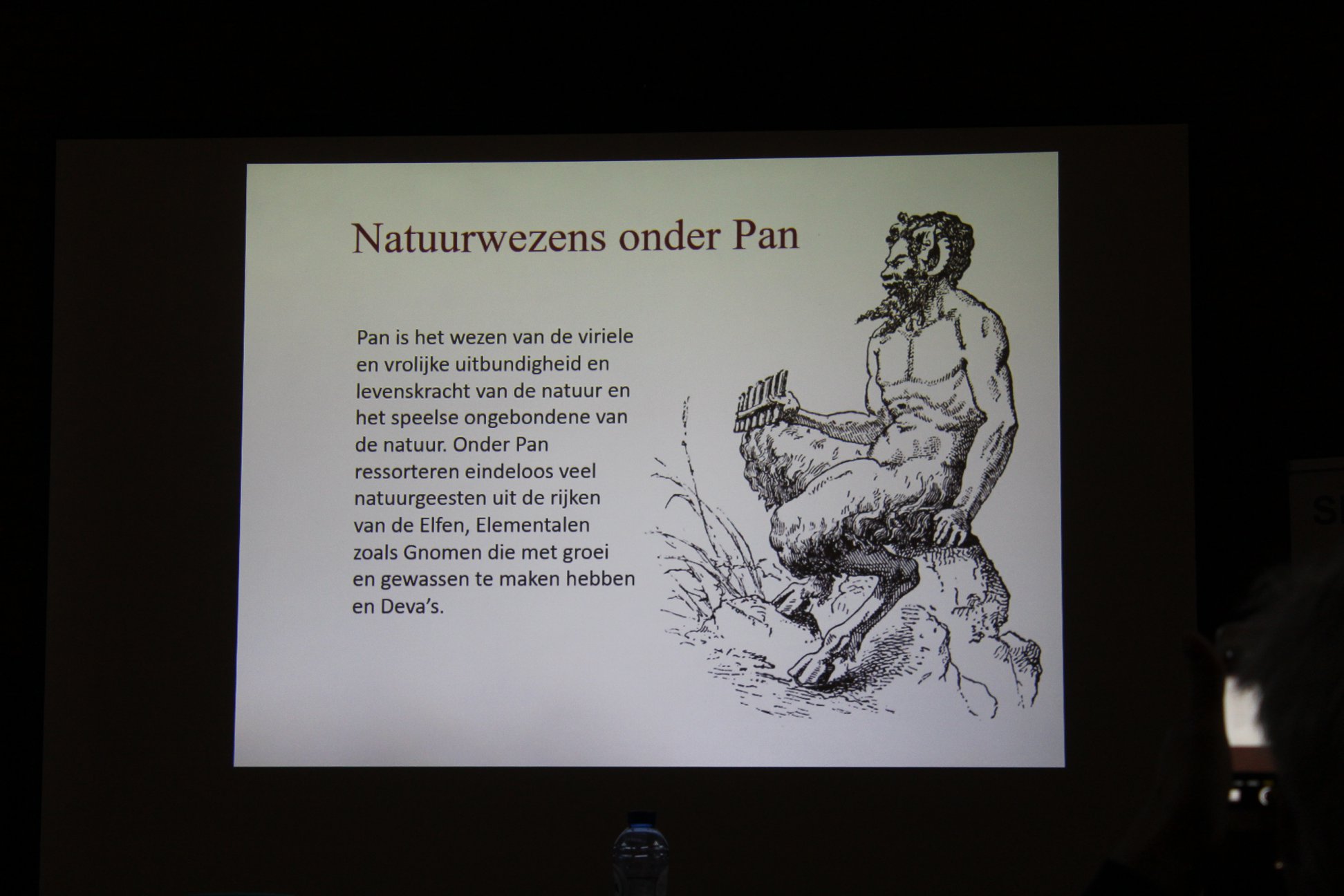 Natuurwezens onder Pan

Pan is het wezen van de viriele en vrolijke uitbundigheid en levenskracht van de natuur en het speelse ongebondene van de natuur. Onder Pan ressorteren eindeloos veel natuurgeesten uit de rijken van de Elfen, Elementalen zoals Gnomen die met groei en gewassen te maken hebben en Deva's.